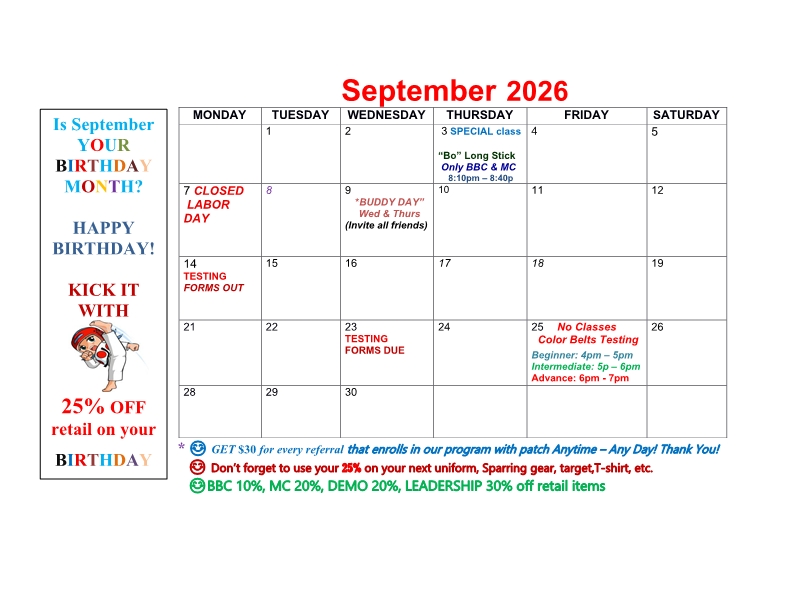 Is September YOUR BIRTHDAY MONTH?

HAPPY BIRTHDAY!

KICK IT WITH

25% OFF retail on your BIRTHDAY

September 2026

| MONDAY | TUESDAY | WEDNESDAY | THURSDAY | FRIDAY | SATURDAY |
|---|---|---|---|---|---|
| | 1 | 2 | 3 SPECIAL class "Bo" Long Stick Only BBC & MC 8:10pm – 8:40p | 4 | 5 |
| 7 CLOSED LABOR DAY | 8 | 9 *BUDDY DAY" Wed & Thurs (Invite all friends) | 10 | 11 | 12 |
| 14 TESTING FORMS OUT | 15 | 16 | 17 | 18 | 19 |
| 21 | 22 | 23 TESTING FORMS DUE | 24 | 25 No Classes Color Belts Testing Beginner: 4pm – 5pm Intermediate: 5p – 6pm Advance: 6pm - 7pm | 26 |
| 28 | 29 | 30 | | | |

* GET $30 for every referral that enrolls in our program with patch Anytime – Any Day! Thank You!
Don't forget to use your 25% on your next uniform, Sparring gear, target,T-shirt, etc.
BBC 10%, MC 20%, DEMO 20%, LEADERSHIP 30% off retail items